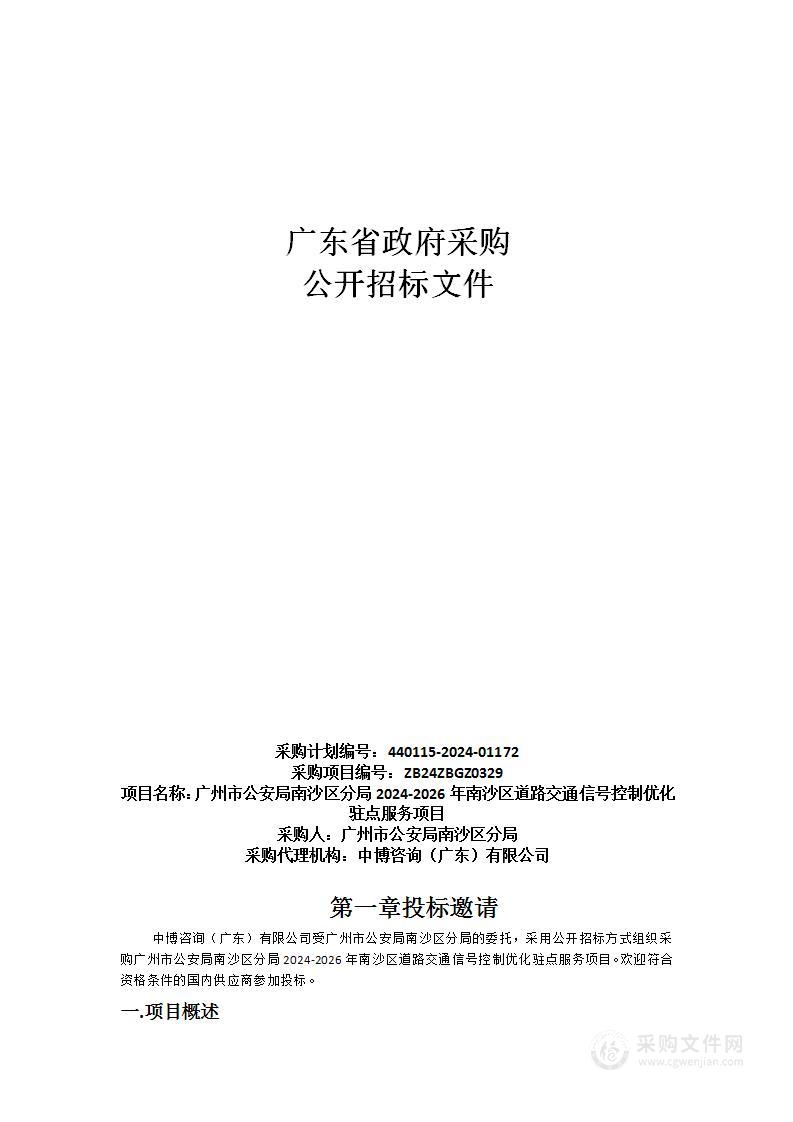 广东省政府采购
公开招标文件

采购计划编号：440115-2024-01172
采购项目编号：ZB24ZBGZ0329
项目名称：广州市公安局南沙区分局 2024-2026 年南沙区道路交通信号控制优化驻点服务项目
采购人：广州市公安局南沙区分局
采购代理机构：中博咨询（广东）有限公司

第一章投标邀请

中博咨询（广东）有限公司受广州市公安局南沙区分局的委托，采用公开招标方式组织采购广州市公安局南沙区分局 2024-2026 年南沙区道路交通信号控制优化驻点服务项目。欢迎符合资格条件的国内供应商参加投标。

一.项目概述

采购文件网
www.cgwenjian.com